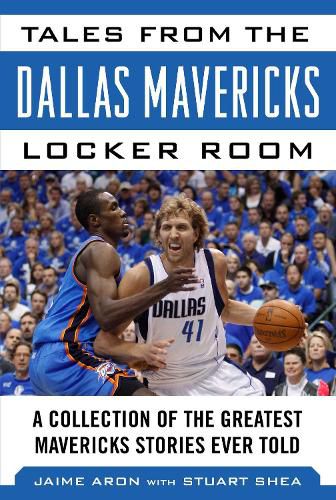 TALES FROM THE
DALLAS MAVERICKS
LOCKER ROOM

DALLAS
41

A COLLECTION OF THE GREATEST MAVERICKS STORIES EVER TOLD

JAIME ARON WITH STUART SHEA